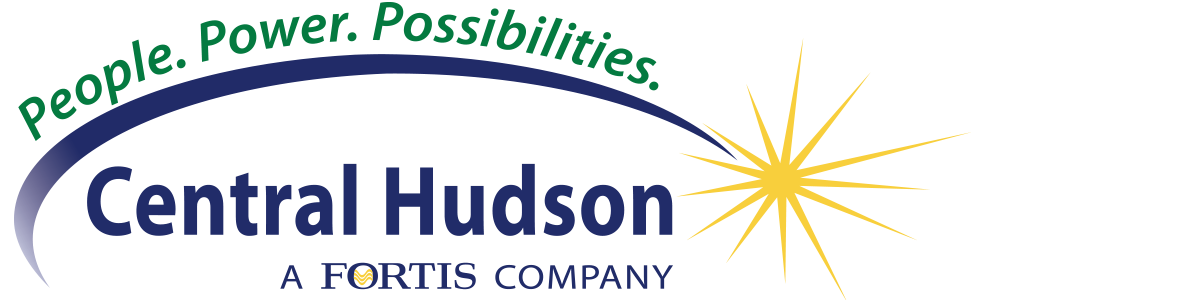 People. Power. Possibilities.
Central Hudson
A FORTIS COMPANY